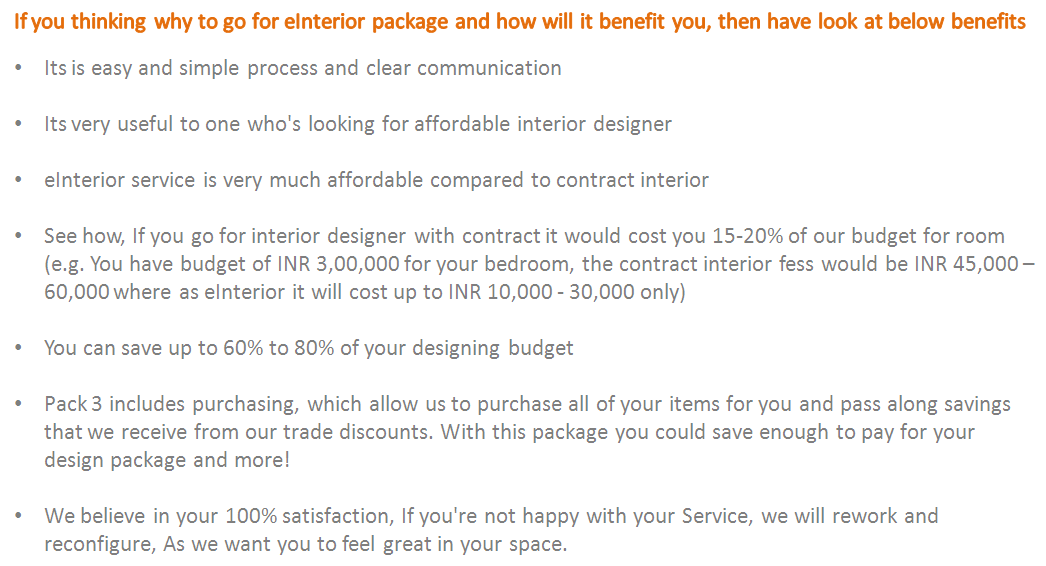 If you thinking why to go for eInterior package and how will it benefit you, then have look at below benefits

• Its is easy and simple process and clear communication

• Its very useful to one who's looking for affordable interior designer

• eInterior service is very much affordable compared to contract interior

• See how, If you go for interior designer with contract it would cost you 15-20% of our budget for room (e.g. You have budget of INR 3,00,000 for your bedroom, the contract interior fess would be INR 45,000 – 60,000 where as eInterior it will cost up to INR 10,000 - 30,000 only)

• You can save up to 60% to 80% of your designing budget

• Pack 3 includes purchasing, which allow us to purchase all of your items for you and pass along savings that we receive from our trade discounts. With this package you could save enough to pay for your design package and more!

• We believe in your 100% satisfaction, If you're not happy with your Service, we will rework and reconfigure, As we want you to feel great in your space.